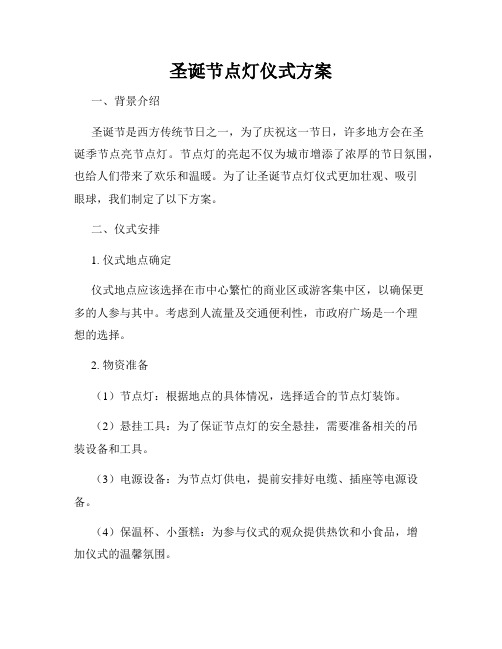 圣诞节点灯仪式方案

一、背景介绍

圣诞节是西方传统节日之一，为了庆祝这一节日，许多地方会在圣诞季节点亮节点灯。节点灯的亮起不仅为城市增添了浓厚的节日氛围，也给人们带来了欢乐和温暖。为了让圣诞节点灯仪式更加壮观、吸引眼球，我们制定了以下方案。

二、仪式安排

1. 仪式地点确定

仪式地点应该选择在市中心繁忙的商业区或游客集中区，以确保更多的人参与其中。考虑到人流量及交通便利性，市政府广场是一个理想的选择。

2. 物资准备

（1）节点灯：根据地点的具体情况，选择适合的节点灯装饰。

（2）悬挂工具：为了保证节点灯的安全悬挂，需要准备相关的吊装设备和工具。

（3）电源设备：为节点灯供电，提前安排好电缆、插座等电源设备。

（4）保温杯、小蛋糕：为参与仪式的观众提供热饮和小食品，增加仪式的温馨氛围。